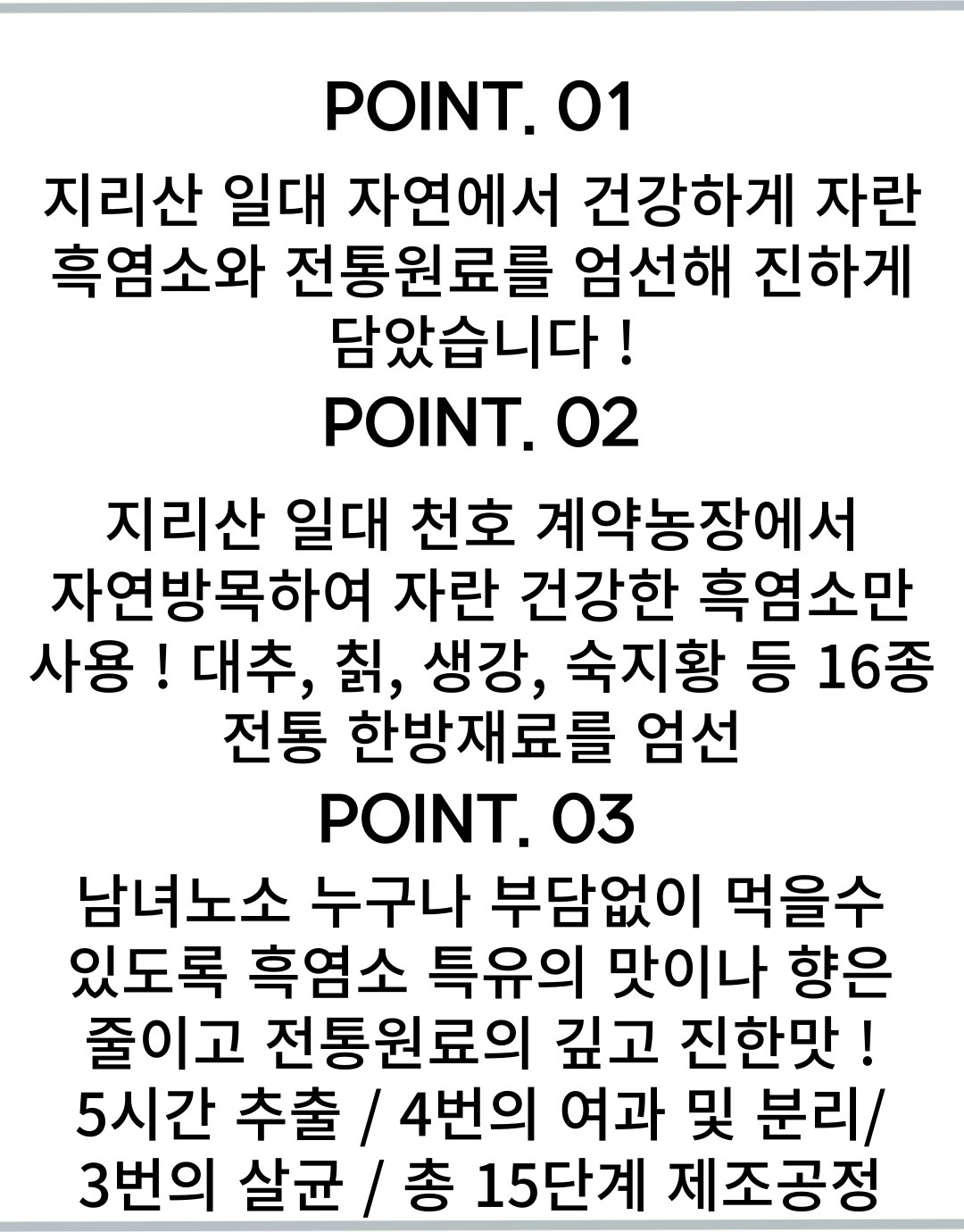 POINT. 01

지리산 일대 자연에서 건강하게 자란 흑염소와 전통원료를 엄선해 진하게 담았습니다 !

POINT. 02

지리산 일대 천호 계약농장에서 자연방목하여 자란 건강한 흑염소만 사용 ! 대추, 칡, 생강, 숙지황 등 16종 전통 한방재료를 엄선

POINT. 03

남녀노소 누구나 부담없이 먹을수 있도록 흑염소 특유의 맛이나 향은 줄이고 전통원료의 깊고 진한맛 ! 5시간 추출 / 4번의 여과 및 분리/ 3번의 살균 / 총 15단계 제조공정